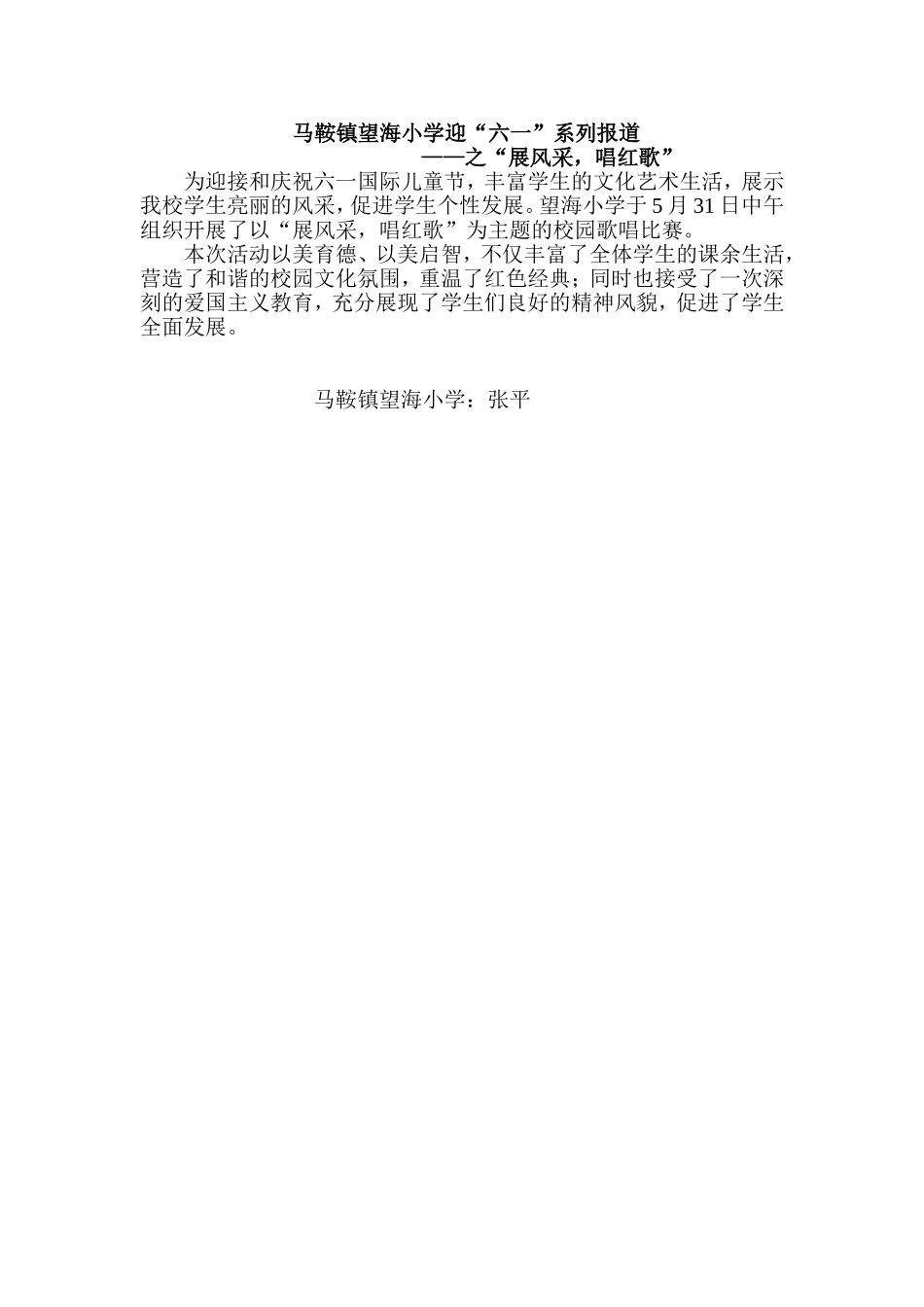 马鞍镇望海小学迎“六一”系列报道

——之“展风采，唱红歌”

为迎接和庆祝六一国际儿童节，丰富学生的文化艺术生活，展示我校学生亮丽的风采，促进学生个性发展。望海小学于5月31日中午组织开展了以“展风采，唱红歌”为主题的校园歌唱比赛。

本次活动以美育德、以美启智，不仅丰富了全体学生的课余生活，营造了和谐的校园文化氛围，重温了红色经典；同时也接受了一次深刻的爱国主义教育，充分展现了学生们良好的精神风貌，促进了学生全面发展。

马鞍镇望海小学：张平